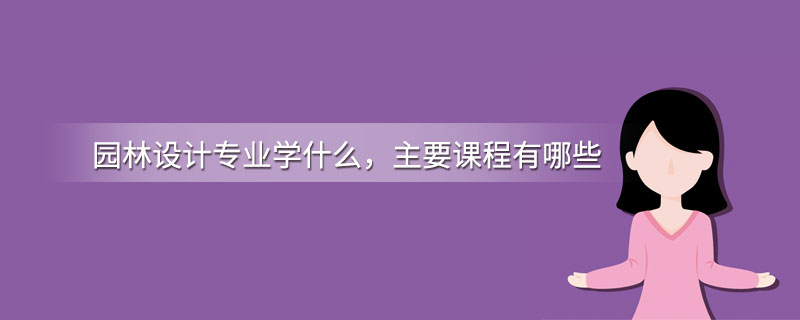 园林设计专业学什么，主要课程有哪些